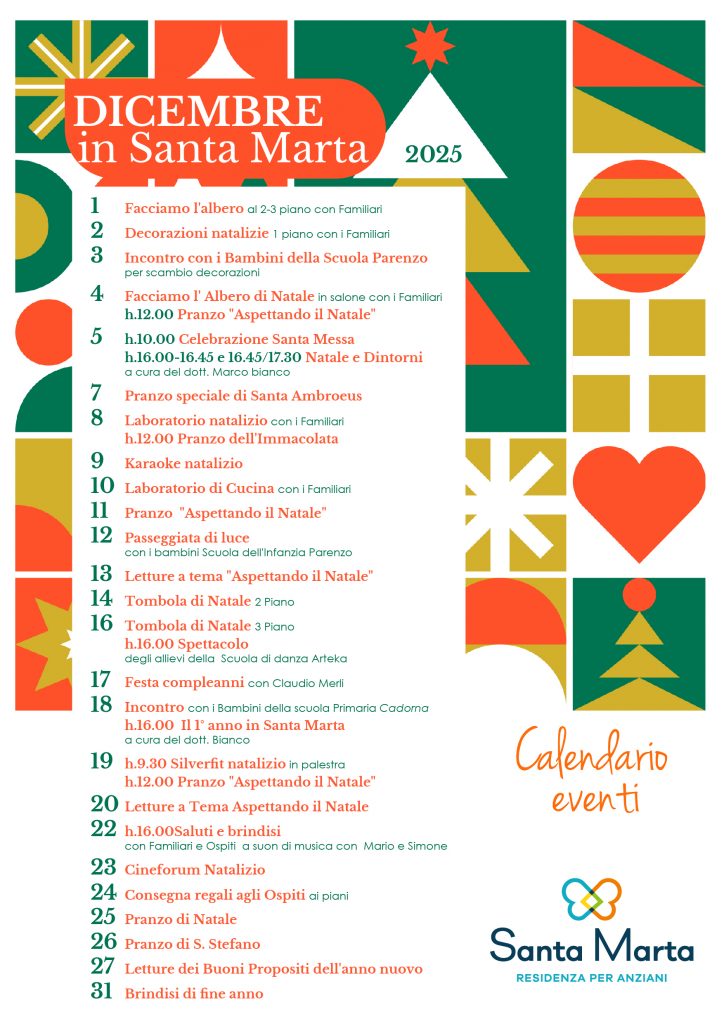 DICEMBRE in Santa Marta 2025

1 Facciamo l'albero al 2-3 piano con Familiari
2 Decorazioni natalizie 1 piano con i Familiari
3 Incontro con i Bambini della Scuola Parenzo per scambio decorazioni
4 Facciamo l' Albero di Natale in salone con i Familiari h.12.00 Pranzo "Aspettando il Natale"
5 h.10.00 Celebrazione Santa Messa h.16.00-16.45 e 16.45/17.30 Natale e Dintorni a cura del dott. Marco bianco
7 Pranzo speciale di Santa Ambroeus
8 Laboratorio natalizio con i Familiari h.12.00 Pranzo dell'Immacolata
9 Karaoke natalizio
10 Laboratorio di Cucina con i Familiari
11 Pranzo "Aspettando il Natale"
12 Passeggiata di luce con i bambini Scuola dell'Infanzia Parenzo
13 Letture a tema "Aspettando il Natale"
14 Tombola di Natale 2 Piano
16 Tombola di Natale 3 Piano h.16.00 Spettacolo degli allievi della Scuola di danza Arteka
17 Festa compleanni con Claudio Merli
18 Incontro con i Bambini della scuola Primaria Cadorna h.16.00 Il 1° anno in Santa Marta a cura del dott. Bianco
19 h.9.30 Silverfit natalizio in palestra h.12.00 Pranzo "Aspettando il Natale"
20 Letture a Tema Aspettando il Natale
22 h.16.00Saluti e brindisi con Familiari e Ospiti a suon di musica con Mario e Simone
23 Cineforum Natalizio
24 Consegna regali agli Ospiti ai piani
25 Pranzo di Natale
26 Pranzo di S. Stefano
27 Letture dei Buoni Propositi dell'anno nuovo
31 Brindisi di fine anno

Calendario eventi

Santa Marta
RESIDENZA PER ANZIANI